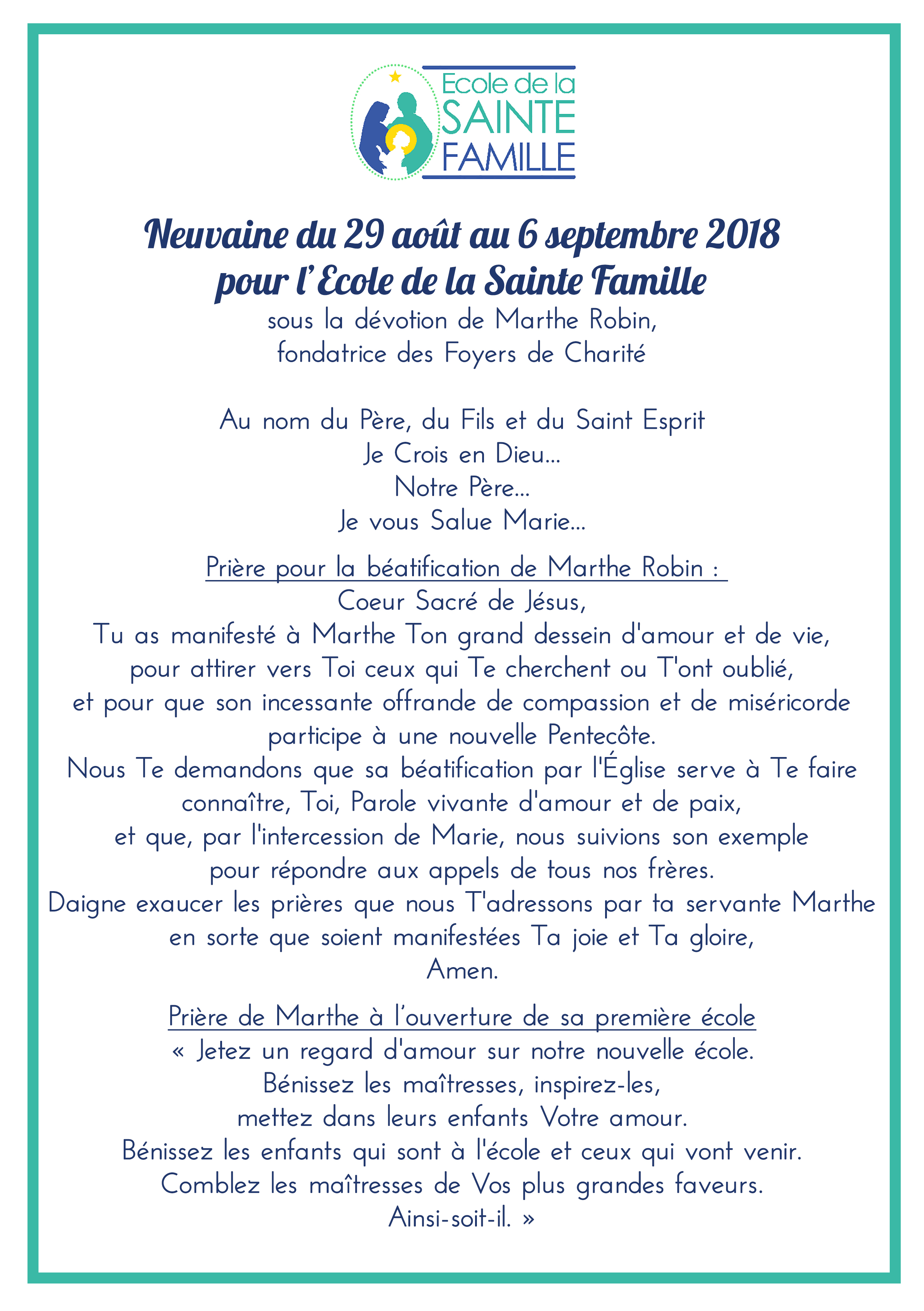 Ecole de la
SAINTE
FAMILLE

Neuvaine du 29 août au 6 septembre 2018
pour l'Ecole de la Sainte Famille
sous la dévotion de Marthe Robin,
fondatrice des Foyers de Charité

Au nom du Père, du Fils et du Saint Esprit
Je Crois en Dieu...
Notre Père...
Je vous Salue Marie...

Prière pour la béatification de Marthe Robin :
Coeur Sacré de Jésus,
Tu as manifesté à Marthe Ton grand dessein d'amour et de vie,
pour attirer vers Toi ceux qui Te cherchent ou T'ont oublié,
et pour que son incessante offrande de compassion et de miséricorde
participe à une nouvelle Pentecôte.
Nous Te demandons que sa béatification par l'Église serve à Te faire
connaître, Toi, Parole vivante d'amour et de paix,
et que, par l'intercession de Marie, nous suivions son exemple
pour répondre aux appels de tous nos frères.
Daigne exaucer les prières que nous T'adressons par ta servante Marthe
en sorte que soient manifestées Ta joie et Ta gloire,
Amen.

Prière de Marthe à l'ouverture de sa première école
« Jetez un regard d'amour sur notre nouvelle école.
Bénissez les maîtresses, inspirez-les,
mettez dans leurs enfants Votre amour.
Bénissez les enfants qui sont à l'école et ceux qui vont venir.
Comblez les maîtresses de Vos plus grandes faveurs.
Ainsi-soit-il. »